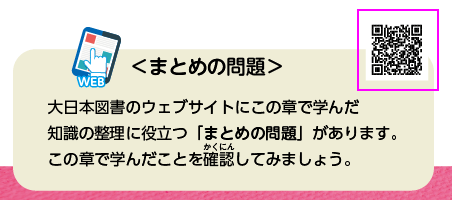 WEB

<まとめの問題>

大日本図書のウェブサイトにこの章で学んだ知識の整理に役立つ「まとめの問題」があります。この章で学んだことを確認(かくにん)してみましょう。